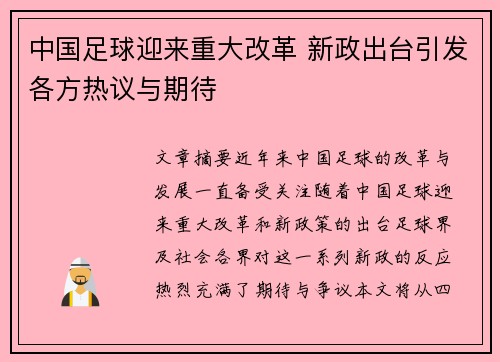 中国足球迎来重大改革 新政出台引发各方热议与期待

文章摘要近年来中国足球的改革与发展一直备受关注随着中国足球迎来重大改革和新政策的出台足球界及社会各界对这一系列新政的反应热烈充满了期待与争议本文将从四